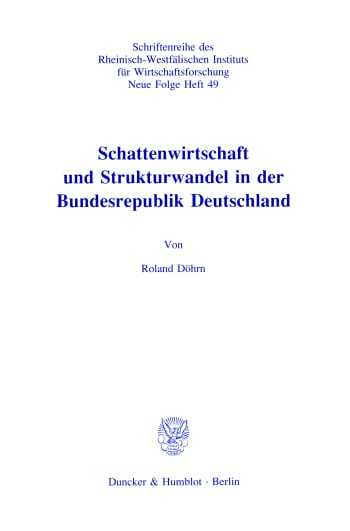 Schriftenreihe des
Rheinisch-Westfälischen Instituts
für Wirtschaftsforschung
Neue Folge Heft 49

Schattenwirtschaft
und Strukturwandel in der
Bundesrepublik Deutschland

Von

Roland Döhrn

Duncker & Humblot · Berlin